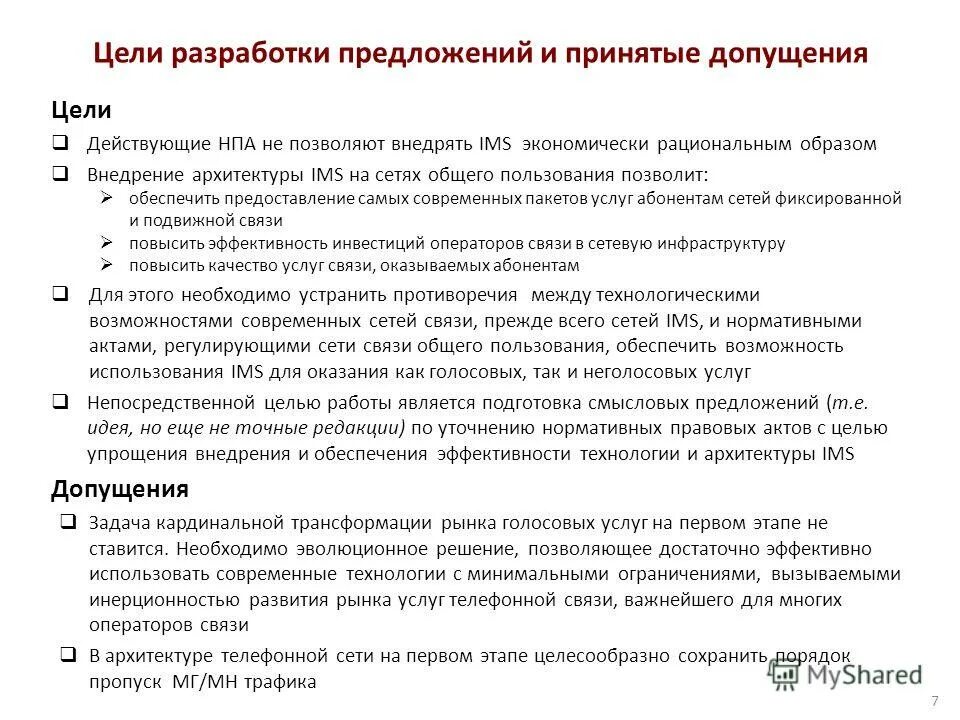 Цели разработки предложений и принятые допущения

Цели

❑ Действующие НПА не позволяют внедрять IMS экономически рациональным образом

❑ Внедрение архитектуры IMS на сетях общего пользования позволит:
➢ обеспечить предоставление самых современных пакетов услуг абонентам сетей фиксированной и подвижной связи
➢ повысить эффективность инвестиций операторов связи в сетевую инфраструктуру
➢ повысить качество услуг связи, оказываемых абонентам

❑ Для этого необходимо устранить противоречия между технологическими возможностями современных сетей связи, прежде всего сетей IMS, и нормативными актами, регулирующими сети связи общего пользования, обеспечить возможность использования IMS для оказания как голосовых, так и неголосовых услуг

❑ Непосредственной целью работы является подготовка смысловых предложений (т.е. идея, но еще не точные редакции) по уточнению нормативных правовых актов с целью упрощения внедрения и обеспечения эффективности технологии и архитектуры IMS

Допущения

❑ Задача кардинальной трансформации рынка голосовых услуг на первом этапе не ставится. Необходимо эволюционное решение, позволяющее достаточно эффективно использовать современные технологии с минимальными ограничениями, вызываемыми инерционностью развития рынка услуг телефонной связи, важнейшего для многих операторов связи

❑ В архитектуре телефонной сети на первом этапе целесообразно сохранить порядок пропуск МГ/МН трафика

MyShared

7